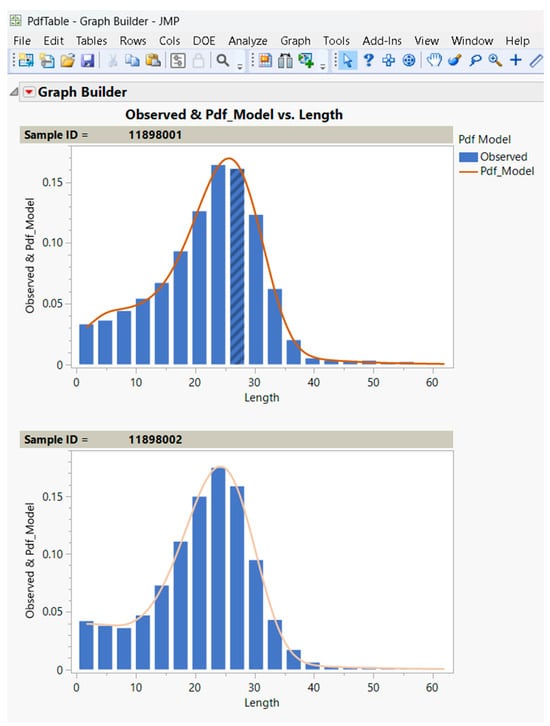 PdfTable - Graph Builder - JMP

File Edit Tables Rows Cols DOE Analyze Graph Tools Add-Ins View Window Help

Graph Builder

Observed & Pdf_Model vs. Length

Sample ID = 11898001

Pdf Model
Observed
Pdf_Model

Observed & Pdf_Model

0.15
0.10
0.05
0

0 10 20 30 40 50 60
Length

Sample ID = 11898002

Observed & Pdf_Model

0.15
0.10
0.05
0

0 10 20 30 40 50 60
Length